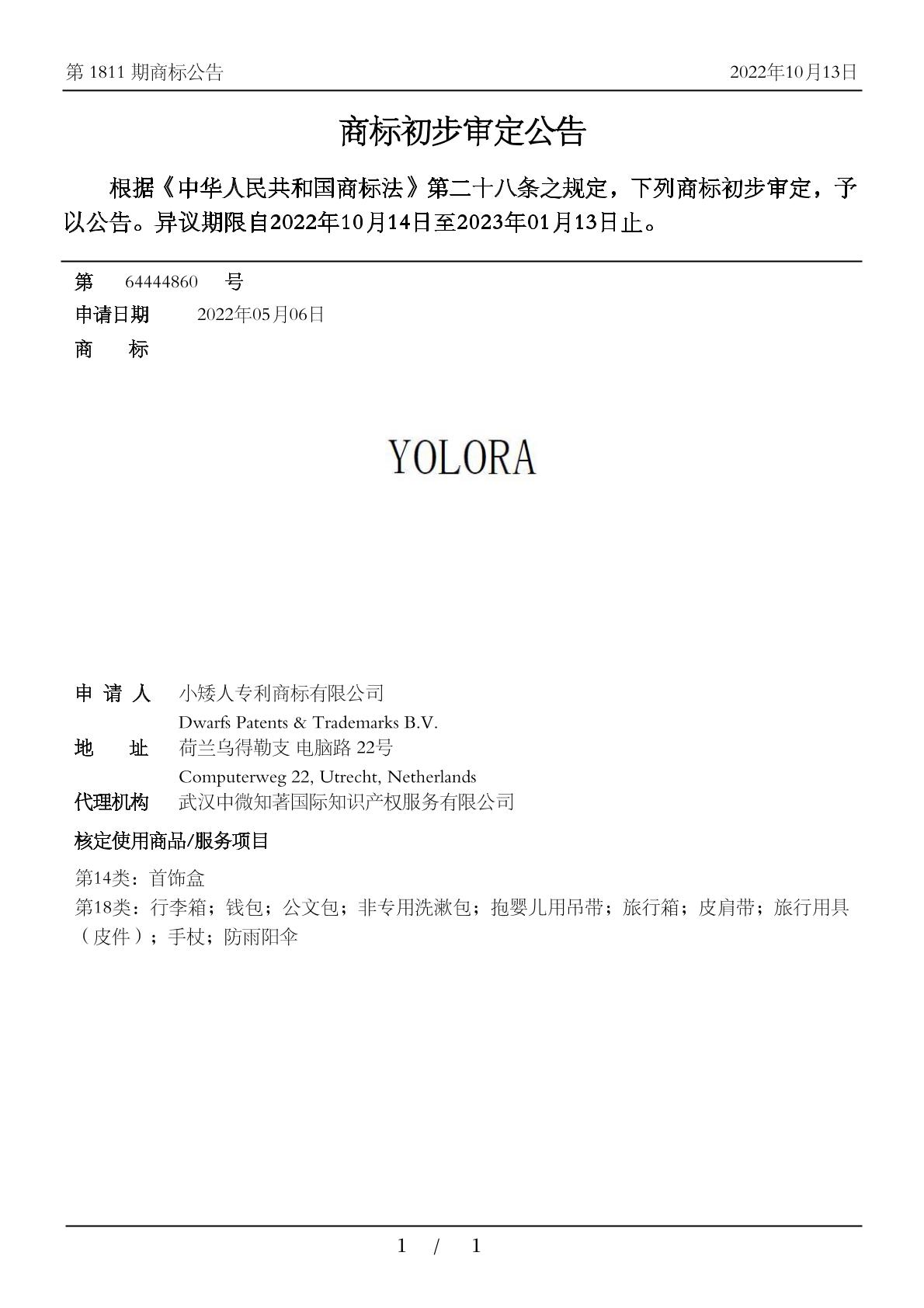 第 1811 期商标公告 2022年10月13日

商标初步审定公告

根据《中华人民共和国商标法》第二十八条之规定，下列商标初步审定，予以公告。异议期限自2022年10月14日至2023年01月13日止。

第 64444860 号
申请日期 2022年05月06日
商 标

YOLORA

申 请 人 小矮人专利商标有限公司
Dwarfs Patents & Trademarks B.V.
地 址 荷兰乌得勒支 电脑路 22号
Computerweg 22, Utrecht, Netherlands
代理机构 武汉中微知著国际知识产权服务有限公司

核定使用商品/服务项目

第14类：首饰盒
第18类：行李箱；钱包；公文包；非专用洗漱包；抱婴儿用吊带；旅行箱；皮肩带；旅行用具（皮件）；手杖；防雨阳伞

1 / 1